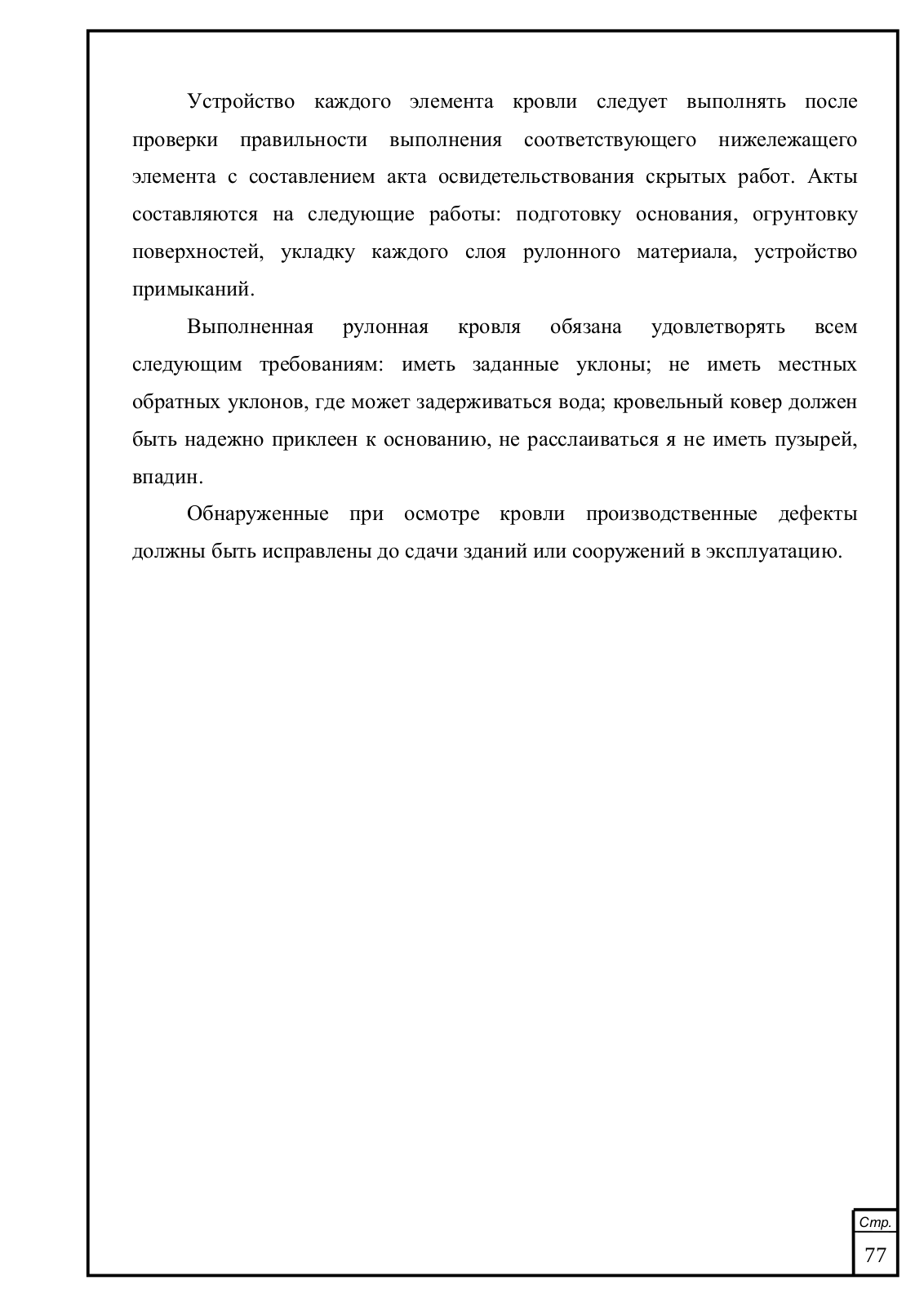 Устройство каждого элемента кровли следует выполнять после проверки правильности выполнения соответствующего нижележащего элемента с составлением акта освидетельствования скрытых работ. Акты составляются на следующие работы: подготовку основания, огрунтовку поверхностей, укладку каждого слоя рулонного материала, устройство примыканий.

Выполненная рулонная кровля обязана удовлетворять всем следующим требованиям: иметь заданные уклоны; не иметь местных обратных уклонов, где может задерживаться вода; кровельный ковер должен быть надежно приклеен к основанию, не расслаиваться я не иметь пузырей, впадин.

Обнаруженные при осмотре кровли производственные дефекты должны быть исправлены до сдачи зданий или сооружений в эксплуатацию.

Стр.
77